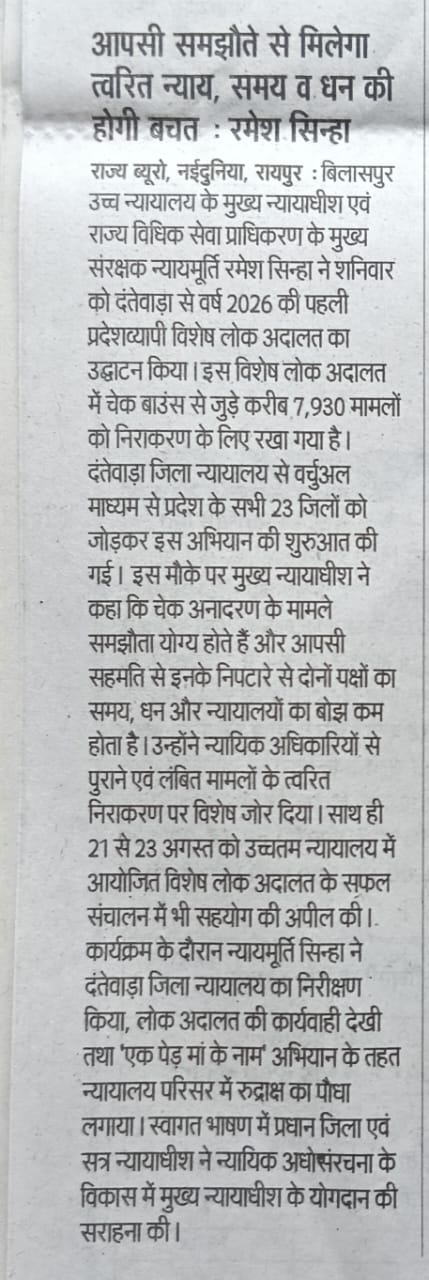 आपसी समझौते से मिलेगा त्वरित न्याय, समय व धन की होगी बचत : रमेश सिन्हा

राज्य ब्यूरो, नईदुनिया, रायपुर : बिलासपुर उच्च न्यायालय के मुख्य न्यायाधीश एवं राज्य विधिक सेवा प्राधिकरण के मुख्य संरक्षक न्यायमूर्ति रमेश सिन्हा ने शनिवार को दंतेवाड़ा से वर्ष 2026 की पहली प्रदेशव्यापी विशेष लोक अदालत का उद्घाटन किया। इस विशेष लोक अदालत में चेक बाउंस से जुड़े करीब 7,930 मामलों को निराकरण के लिए रखा गया है। दंतेवाड़ा जिला न्यायालय से वर्चुअल माध्यम से प्रदेश के सभी 23 जिलों को जोड़कर इस अभियान की शुरुआत की गई। इस मौके पर मुख्य न्यायाधीश ने कहा कि चेक अनादरण के मामले समझौता योग्य होते हैं और आपसी सहमति से इनके निपटारे से दोनों पक्षों का समय, धन और न्यायालयों का बोझ कम होता है। उन्होंने न्यायिक अधिकारियों से पुराने एवं लंबित मामलों के त्वरित निराकरण पर विशेष जोर दिया। साथ ही 21 से 23 अगस्त को उच्चतम न्यायालय में आयोजित विशेष लोक अदालत के सफल संचालन में भी सहयोग की अपील की। कार्यक्रम के दौरान न्यायमूर्ति सिन्हा ने दंतेवाड़ा जिला न्यायालय का निरीक्षण किया, लोक अदालत की कार्यवाही देखी तथा 'एक पेड़ मां के नाम' अभियान के तहत न्यायालय परिसर में रुद्राक्ष का पौधा लगाया। स्वागत भाषण में प्रधान जिला एवं सत्र न्यायाधीश ने न्यायिक अधोसंरचना के विकास में मुख्य न्यायाधीश के योगदान की सराहना की।